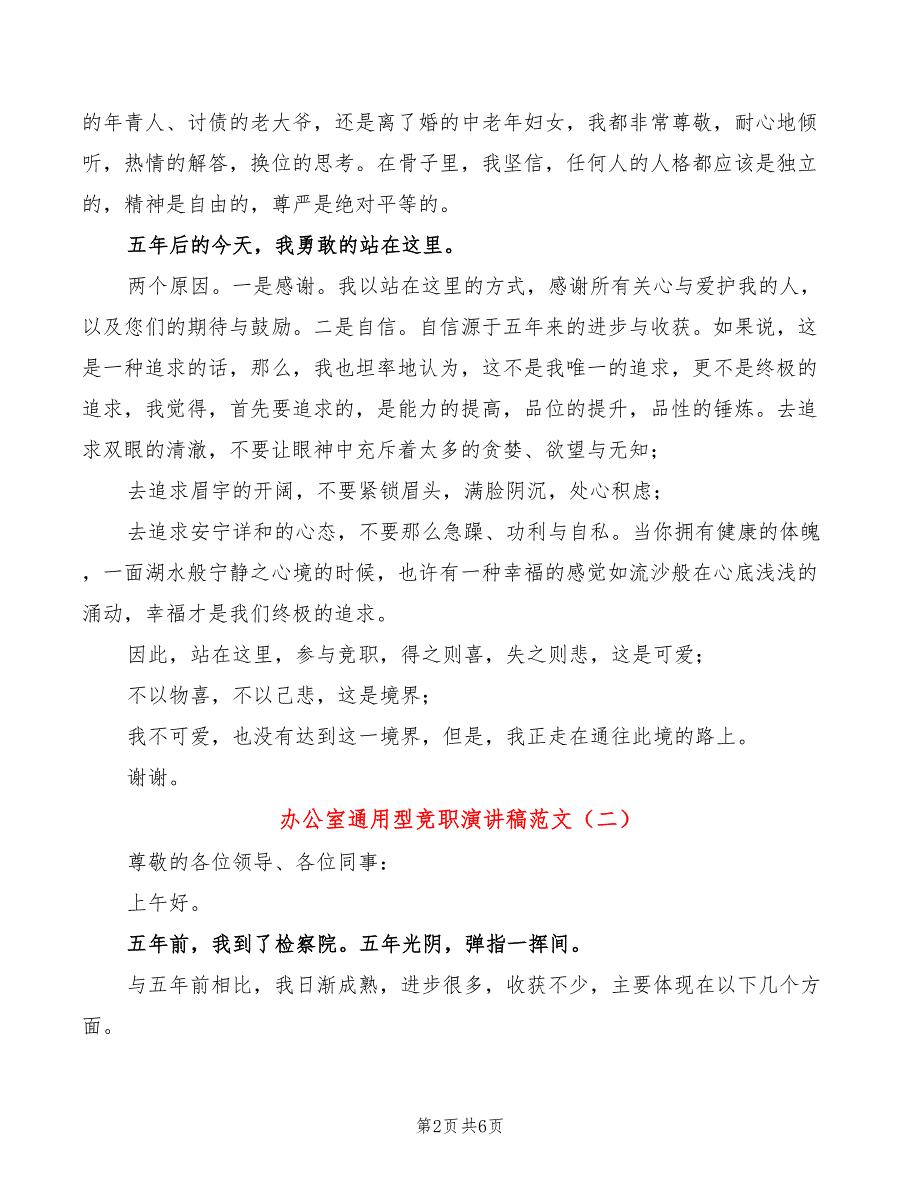 的年青人、讨债的老大爷，还是离了婚的中老年妇女，我都非常尊敬，耐心地倾听，热情的解答，换位的思考。在骨子里，我坚信，任何人的人格都应该是独立的，精神是自由的，尊严是绝对平等的。

五年后的今天，我勇敢的站在这里。

两个原因。一是感谢。我以站在这里的方式，感谢所有关心与爱护我的人，以及您们的期待与鼓励。二是自信。自信源于五年来的进步与收获。如果说，这是一种追求的话，那么，我也坦率地认为，这不是我唯一的追求，更不是终极的追求，我觉得，首先要追求的，是能力的提高，品位的提升，品性的锤炼。去追求双眼的清澈，不要让眼神中充斥着太多的贪婪、欲望与无知；

去追求眉宇的开阔，不要紧锁眉头，满脸阴沉，处心积虑；

去追求安宁详和的心态，不要那么急躁、功利与自私。当你拥有健康的体魄，一面湖水般宁静之心境的时候，也许有一种幸福的感觉如流沙般在心底浅浅的涌动，幸福才是我们终极的追求。

因此，站在这里，参与竞职，得之则喜，失之则悲，这是可爱；

不以物喜，不以己悲，这是境界；

我不可爱，也没有达到这一境界，但是，我正走在通往此境的路上。

谢谢。

办公室通用型竞职演讲稿范文（二）

尊敬的各位领导、各位同事：

上午好。

五年前，我到了检察院。五年光阴，弹指一挥间。

与五年前相比，我日渐成熟，进步很多，收获不少，主要体现在以下几个方面。

第2页 共6页